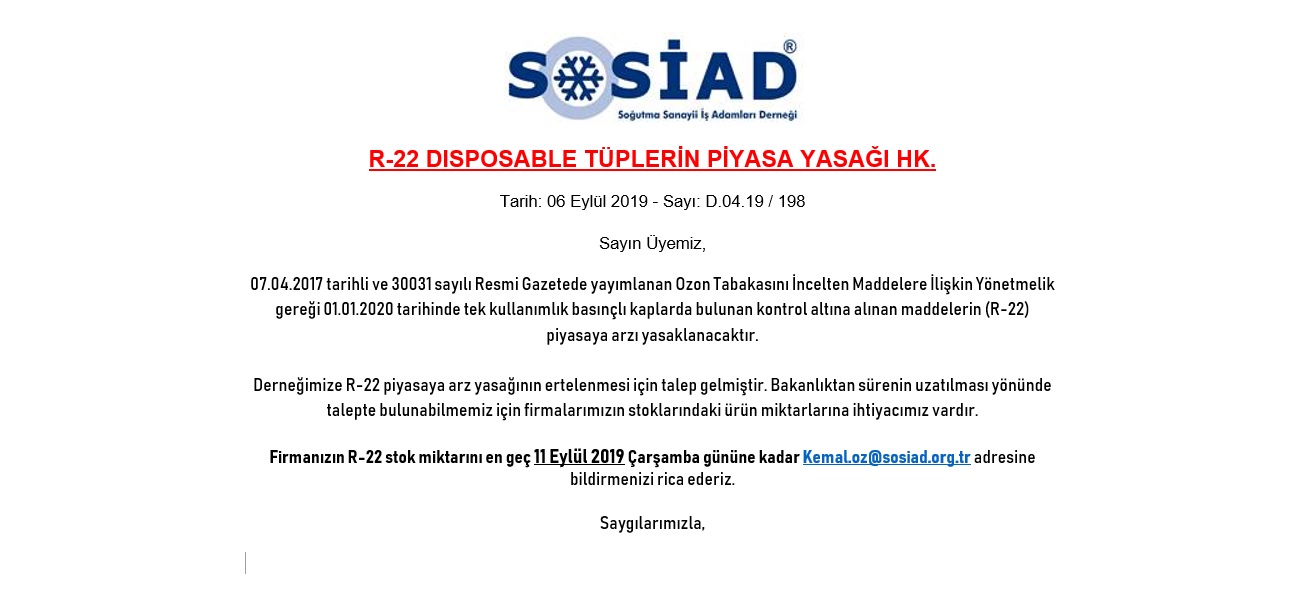 SOSİAD®
Soğutma Sanayii İş Adamları Derneği

R-22 DISPOSABLE TÜPLERİN PİYASA YASAĞI HK.

Tarih: 06 Eylül 2019 - Sayı: D.04.19 / 198

Sayın Üyemiz,

07.04.2017 tarihli ve 30031 sayılı Resmi Gazetede yayımlanan Ozon Tabakasını İncelten Maddelere İlişkin Yönetmelik gereği 01.01.2020 tarihinde tek kullanımlık basınçlı kaplarda bulunan kontrol altına alınan maddelerin (R-22) piyasaya arzı yasaklanacaktır.

Derneğimize R-22 piyasaya arz yasağının ertelenmesi için talep gelmiştir. Bakanlıktan sürenin uzatılması yönünde talepte bulunabilmemiz için firmalarımızın stoklarındaki ürün miktarlarına ihtiyacımız vardır.

Firmanızın R-22 stok miktarını en geç 11 Eylül 2019 Çarşamba gününe kadar Kemal.oz@sosiad.org.tr adresine bildirmenizi rica ederiz.

Saygılarımızla,